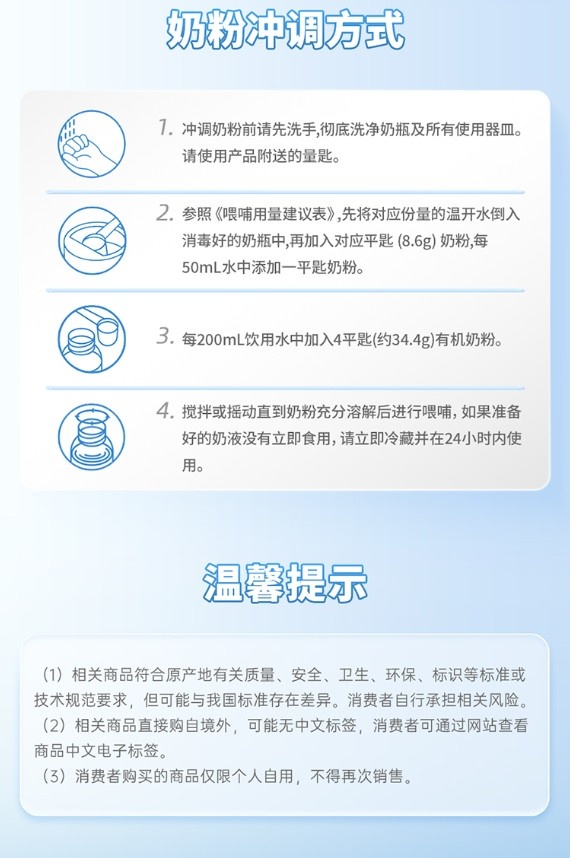 奶粉冲调方式

1. 冲调奶粉前请先洗手,彻底洗净奶瓶及所有使用器皿。请使用产品附送的量匙。

2. 参照《喂哺用量建议表》,先将对应份量的温开水倒入消毒好的奶瓶中,再加入对应平匙 (8.6g) 奶粉,每50mL水中添加一平匙奶粉。

3. 每200mL饮用水中加入4平匙(约34.4g)有机奶粉。

4. 搅拌或摇动直到奶粉充分溶解后进行喂哺, 如果准备好的奶液没有立即食用, 请立即冷藏并在24小时内使用。

温馨提示

（1）相关商品符合原产地有关质量、安全、卫生、环保、标识等标准或技术规范要求，但可能与我国标准存在差异。消费者自行承担相关风险。
（2）相关商品直接购自境外，可能无中文标签，消费者可通过网站查看商品中文电子标签。
（3）消费者购买的商品仅限个人自用，不得再次销售。